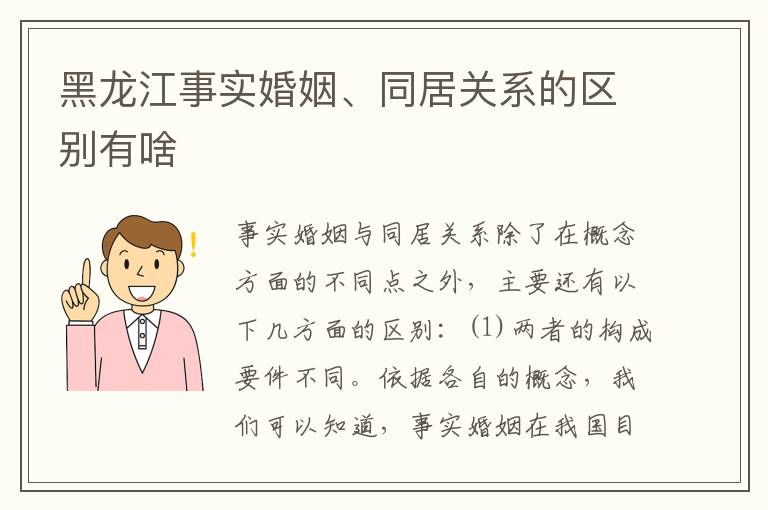 黑龙江事实婚姻、同居关系的区别有啥

事实婚姻与同居关系除了在概念方面的不同点之外，主要还有以下几方面的区别：(1) 两者的构成要件不同。依据各自的概念，我们可以知道，事实婚姻在我国目